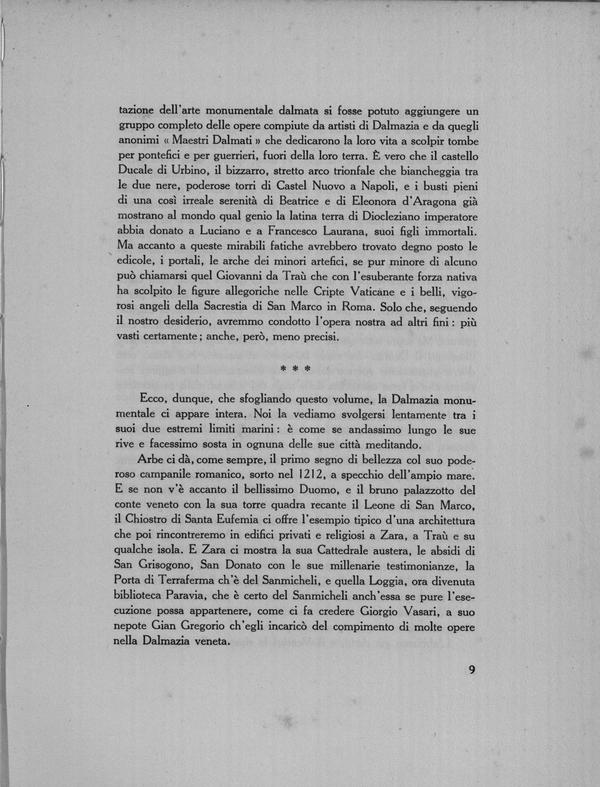 tazione dell'arte monumentale dalmata si fosse potuto aggiungere un gruppo completo delle opere compiute da artisti di Dalmazia e da quegli anonimi « Maestri Dalmati » che dedicarono la loro vita a scolpir tombe per pontefici e per guerrieri, fuori della loro terra. È vero che il castello Ducale di Urbino, il bizzarro, stretto arco trionfale che biancheggia tra le due nere, poderose torri di Castel Nuovo a Napoli, e i busti pieni di una così irreale serenità di Beatrice e di Eleonora d'Aragona già mostrano al mondo qual genio la latina terra di Diocleziano imperatore abbia donato a Luciano e a Francesco Laurana, suoi figli immortali. Ma accanto a queste mirabili fatiche avrebbero trovato degno posto le edicole, i portali, le arche dei minori artefici, se pur minore di alcuno può chiamarsi quel Giovanni da Traù che con l'esuberante forza nativa ha scolpito le figure allegoriche nelle Cripte Vaticane e i belli, vigorosi angeli della Sacrestia di San Marco in Roma. Solo che, seguendo il nostro desiderio, avremmo condotto l'opera nostra ad altri fini: più vasti certamente; anche, però, meno precisi.

* * *

Ecco, dunque, che sfogliando questo volume, la Dalmazia monumentale ci appare intera. Noi la vediamo svolgersi lentamente tra i suoi due estremi limiti marini: è come se andassimo lungo le sue rive e facessimo sosta in ognuna delle sue città meditando.

Arbe ci dà, come sempre, il primo segno di bellezza col suo poderoso campanile romanico, sorto nel 1212, a specchio dell'ampio mare. E se non v'è accanto il bellissimo Duomo, e il bruno palazzotto del conte veneto con la sua torre quadra recante il Leone di San Marco, il Chiostro di Santa Eufemia ci offre l'esempio tipico d'una architettura che poi rincontreremo in edifici privati e religiosi a Zara, a Traù e su qualche isola. E Zara ci mostra la sua Cattedrale austera, le absidi di San Grisogono, San Donato con le sue millenarie testimonianze, la Porta di Terraferma ch'è del Sanmicheli, e quella Loggia, ora divenuta biblioteca Paravia, che è certo del Sanmicheli anch'essa se pure l'esecuzione possa appartenere, come ci fa credere Giorgio Vasari, a suo nepote Gian Gregorio ch'egli incaricò del compimento di molte opere nella Dalmazia veneta.

9